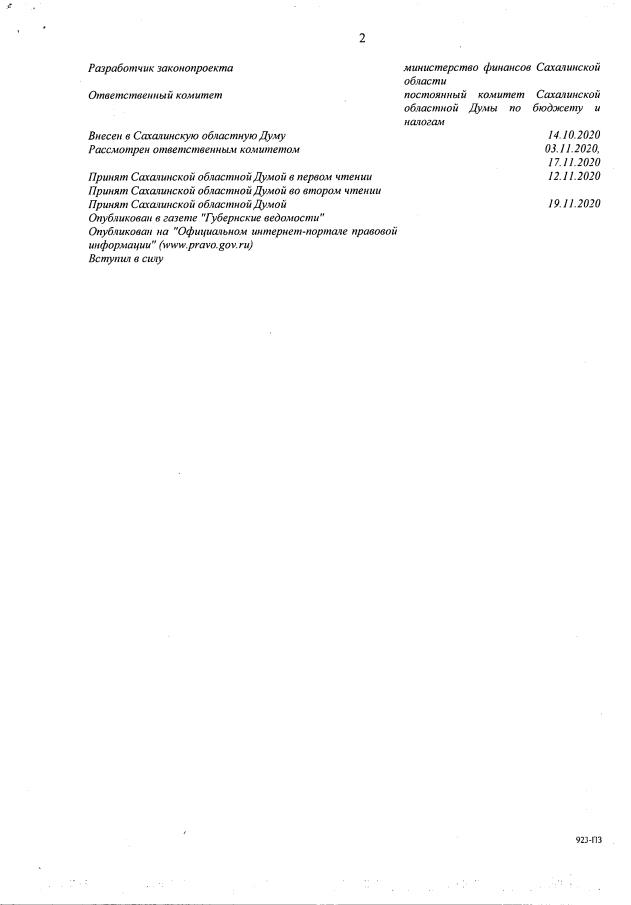 2

| | |
|---|---|
| Разработчик законопроекта | министерство финансов Сахалинской области |
| Ответственный комитет | постоянный комитет Сахалинской областной Думы по бюджету и налогам |
| Внесен в Сахалинскую областную Думу | 14.10.2020 |
| Рассмотрен ответственным комитетом | 03.11.2020, 17.11.2020 |
| Принят Сахалинской областной Думой в первом чтении | 12.11.2020 |
| Принят Сахалинской областной Думой во втором чтении | |
| Принят Сахалинской областной Думой | 19.11.2020 |
| Опубликован в газете "Губернские ведомости" | |
| Опубликован на "Официальном интернет-портале правовой информации" (www.pravo.gov.ru) | |
| Вступил в силу | |

923-ПЗ